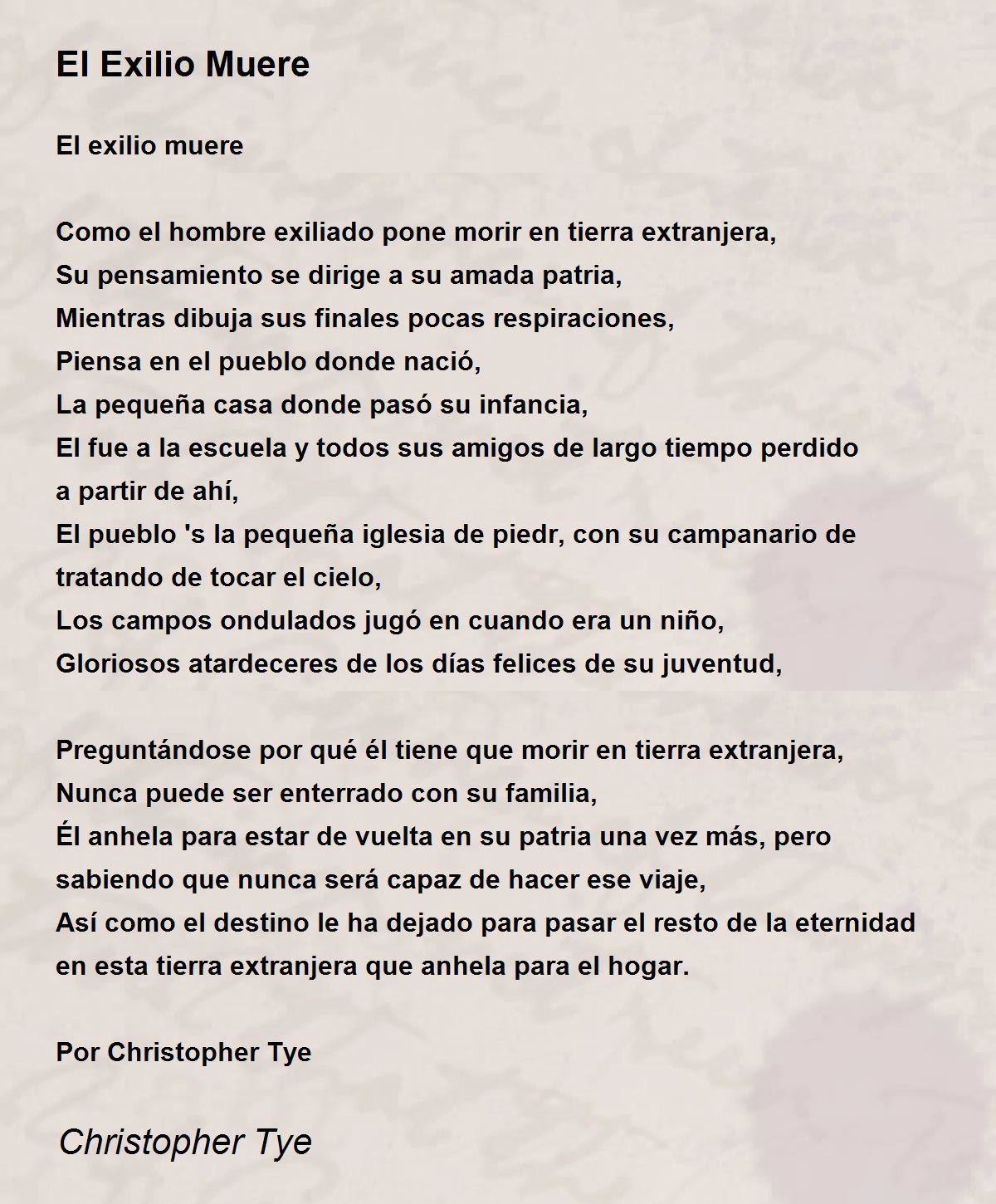 El Exilio Muere

El exilio muere

Como el hombre exiliado pone morir en tierra extranjera,
Su pensamiento se dirige a su amada patria,
Mientras dibuja sus finales pocas respiraciones,
Piensa en el pueblo donde nació,
La pequeña casa donde pasó su infancia,
El fue a la escuela y todos sus amigos de largo tiempo perdido a partir de ahí,
El pueblo 's la pequeña iglesia de piedr, con su campanario de tratando de tocar el cielo,
Los campos ondulados jugó en cuando era un niño,
Gloriosos atardeceres de los días felices de su juventud,

Preguntándose por qué él tiene que morir en tierra extranjera,
Nunca puede ser enterrado con su familia,
Él anhela para estar de vuelta en su patria una vez más, pero sabiendo que nunca será capaz de hacer ese viaje,
Así como el destino le ha dejado para pasar el resto de la eternidad en esta tierra extranjera que anhela para el hogar.

Por Christopher Tye

Christopher Tye